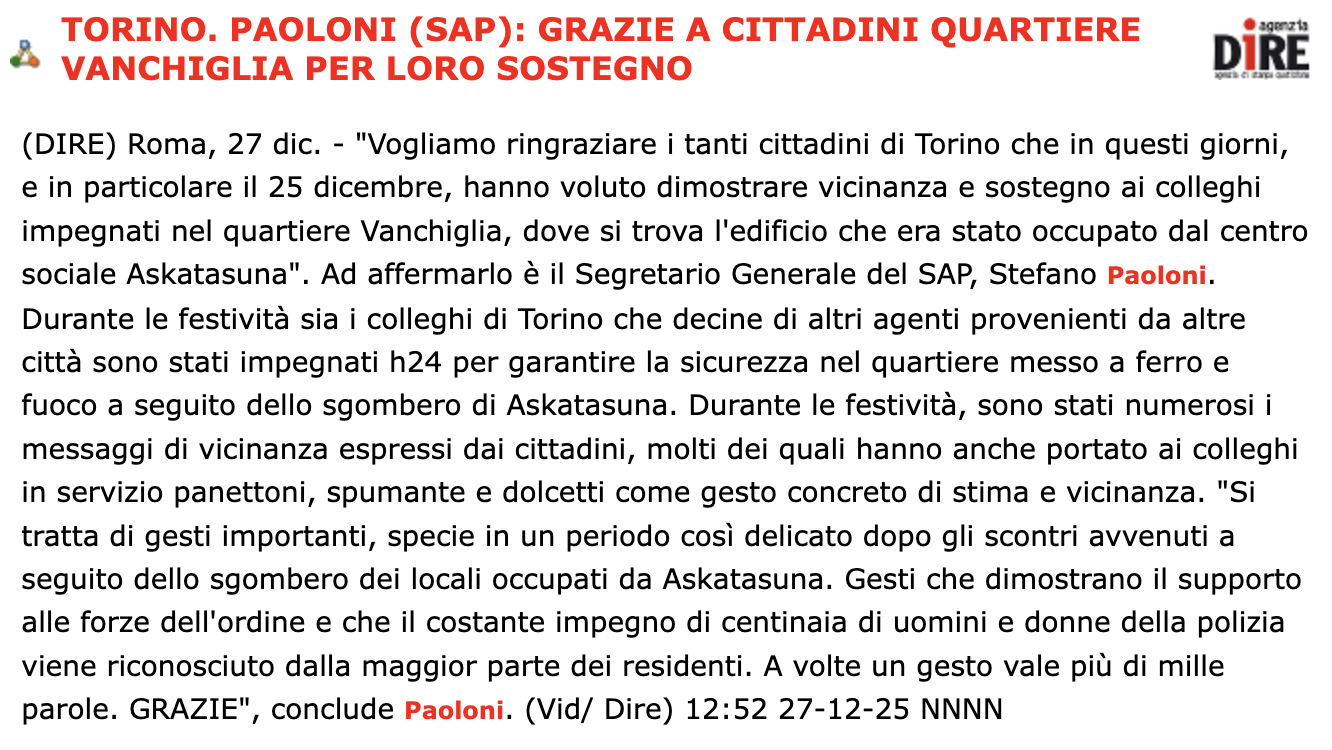 TORINO. PAOLONI (SAP): GRAZIE A CITTADINI QUARTIERE VANCHIGLIA PER LORO SOSTEGNO

agenzia DIRE agenzia di stampa quotidiana

(DIRE) Roma, 27 dic. - "Vogliamo ringraziare i tanti cittadini di Torino che in questi giorni, e in particolare il 25 dicembre, hanno voluto dimostrare vicinanza e sostegno ai colleghi impegnati nel quartiere Vanchiglia, dove si trova l'edificio che era stato occupato dal centro sociale Askatasuna". Ad affermarlo è il Segretario Generale del SAP, Stefano Paoloni. Durante le festività sia i colleghi di Torino che decine di altri agenti provenienti da altre città sono stati impegnati h24 per garantire la sicurezza nel quartiere messo a ferro e fuoco a seguito dello sgombero di Askatasuna. Durante le festività, sono stati numerosi i messaggi di vicinanza espressi dai cittadini, molti dei quali hanno anche portato ai colleghi in servizio panettoni, spumante e dolcetti come gesto concreto di stima e vicinanza. "Si tratta di gesti importanti, specie in un periodo così delicato dopo gli scontri avvenuti a seguito dello sgombero dei locali occupati da Askatasuna. Gesti che dimostrano il supporto alle forze dell'ordine e che il costante impegno di centinaia di uomini e donne della polizia viene riconosciuto dalla maggior parte dei residenti. A volte un gesto vale più di mille parole. GRAZIE", conclude Paoloni. (Vid/ Dire) 12:52 27-12-25 NNNN